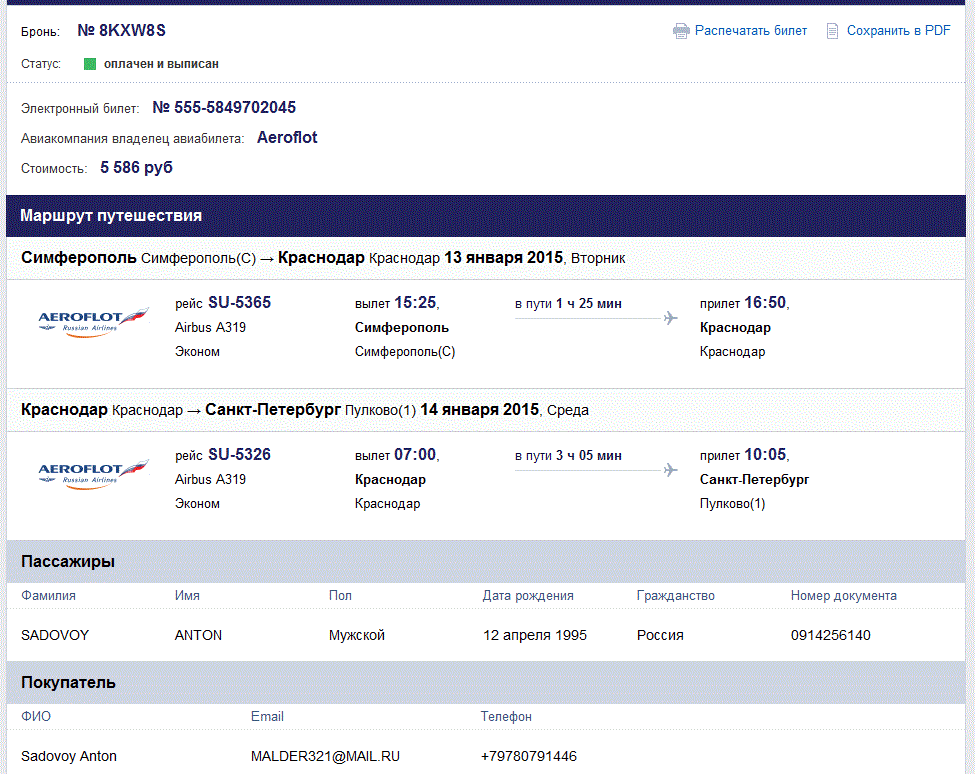 Бронь: № 8KXW8S

Распечатать билет

Сохранить в PDF

Статус: оплачен и выписан

Электронный билет: № 555-5849702045

Авиакомпания владелец авиабилета: Aeroflot

Стоимость: 5 586 руб

Маршрут путешествия

Симферополь Симферополь(С) → Краснодар Краснодар 13 января 2015, Вторник

AEROFLOT Russian Airlines

рейс SU-5365
Airbus A319
Эконом

вылет 15:25,
Симферополь
Симферополь(С)

в пути 1 ч 25 мин

прилет 16:50,
Краснодар
Краснодар

Краснодар Краснодар → Санкт-Петербург Пулково(1) 14 января 2015, Среда

AEROFLOT Russian Airlines

рейс SU-5326
Airbus A319
Эконом

вылет 07:00,
Краснодар
Краснодар

в пути 3 ч 05 мин

прилет 10:05,
Санкт-Петербург
Пулково(1)

Пассажиры

| Фамилия | Имя | Пол | Дата рождения | Гражданство | Номер документа |
|---|---|---|---|---|---|
| SADOVOY | ANTON | Мужской | 12 апреля 1995 | Россия | 0914256140 |

Покупатель

| ФИО | Email | Телефон |
|---|---|---|
| Sadovoy Anton | MALDER321@MAIL.RU | +79780791446 |